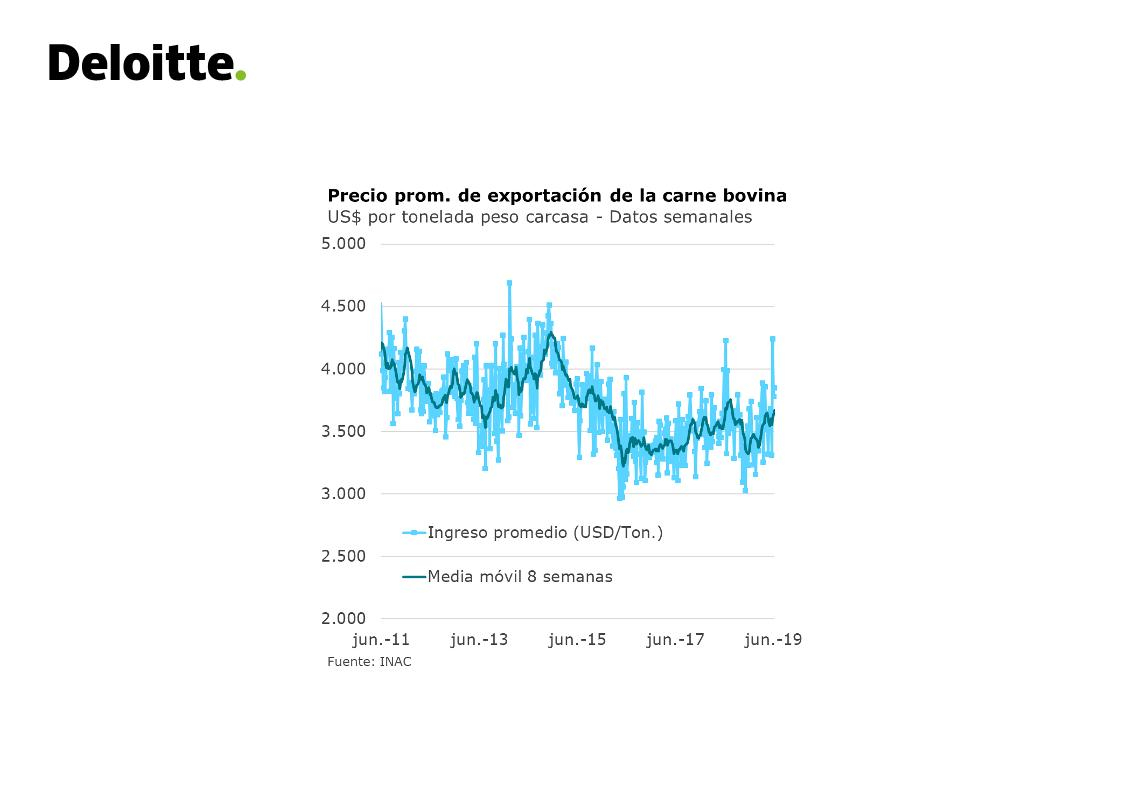 Deloitte.

Precio prom. de exportación de la carne bovina
US$ por tonelada peso carcasa - Datos semanales

5.000
4.500
4.000
3.500
3.000
2.500
2.000

Ingreso promedio (USD/Ton.)
Media móvil 8 semanas

jun.-11 jun.-13 jun.-15 jun.-17 jun.-19

Fuente: INAC